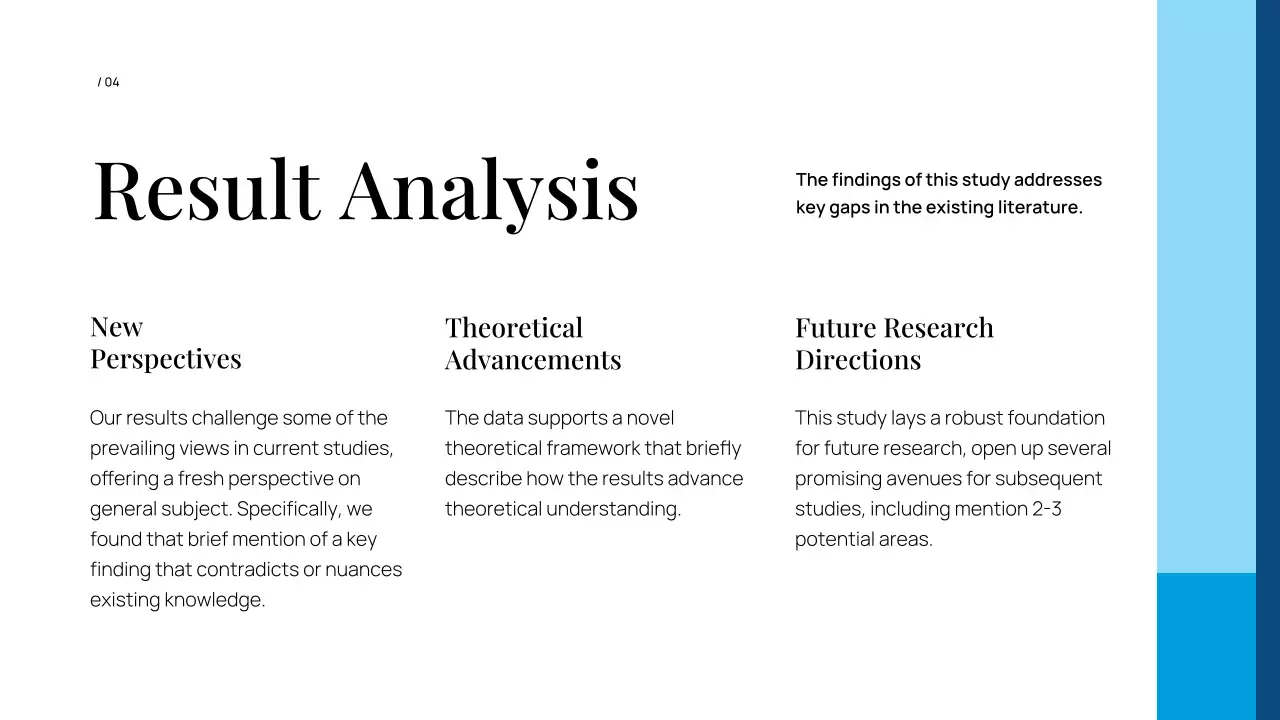 / 04

Result Analysis

The findings of this study addresses key gaps in the existing literature.

New Perspectives

Our results challenge some of the prevailing views in current studies, offering a fresh perspective on general subject. Specifically, we found that brief mention of a key finding that contradicts or nuances existing knowledge.

Theoretical Advancements

The data supports a novel theoretical framework that briefly describe how the results advance theoretical understanding.

Future Research Directions

This study lays a robust foundation for future research, open up several promising avenues for subsequent studies, including mention 2-3 potential areas.